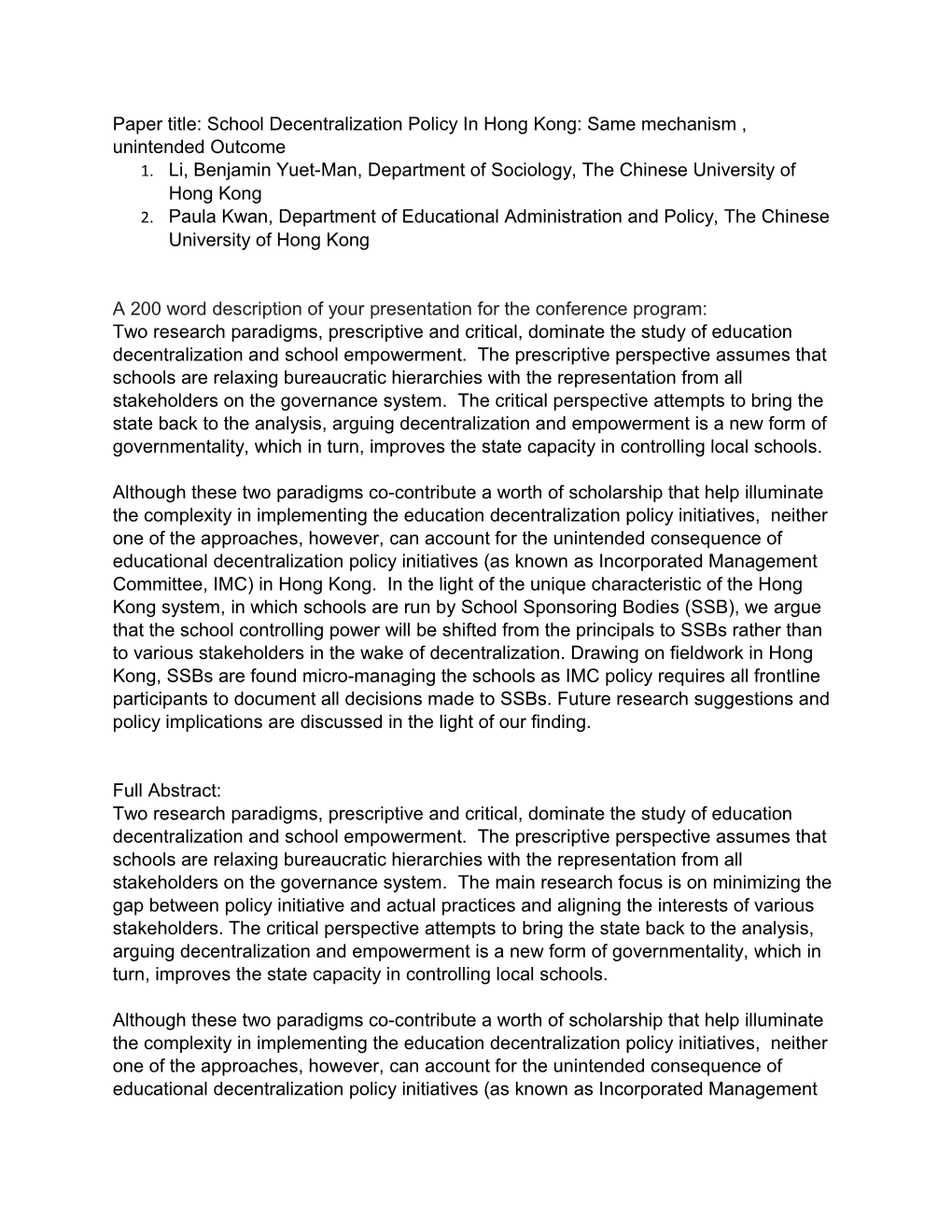 Paper title: School Decentralization Policy In Hong Kong: Same mechanism , unintended Outcome

1. Li, Benjamin Yuet-Man, Department of Sociology, The Chinese University of Hong Kong
2. Paula Kwan, Department of Educational Administration and Policy, The Chinese University of Hong Kong

A 200 word description of your presentation for the conference program:
Two research paradigms, prescriptive and critical, dominate the study of education decentralization and school empowerment. The prescriptive perspective assumes that schools are relaxing bureaucratic hierarchies with the representation from all stakeholders on the governance system. The critical perspective attempts to bring the state back to the analysis, arguing decentralization and empowerment is a new form of governmentality, which in turn, improves the state capacity in controlling local schools.

Although these two paradigms co-contribute a worth of scholarship that help illuminate the complexity in implementing the education decentralization policy initiatives, neither one of the approaches, however, can account for the unintended consequence of educational decentralization policy initiatives (as known as Incorporated Management Committee, IMC) in Hong Kong. In the light of the unique characteristic of the Hong Kong system, in which schools are run by School Sponsoring Bodies (SSB), we argue that the school controlling power will be shifted from the principals to SSBs rather than to various stakeholders in the wake of decentralization. Drawing on fieldwork in Hong Kong, SSBs are found micro-managing the schools as IMC policy requires all frontline participants to document all decisions made to SSBs. Future research suggestions and policy implications are discussed in the light of our finding.

Full Abstract:
Two research paradigms, prescriptive and critical, dominate the study of education decentralization and school empowerment. The prescriptive perspective assumes that schools are relaxing bureaucratic hierarchies with the representation from all stakeholders on the governance system. The main research focus is on minimizing the gap between policy initiative and actual practices and aligning the interests of various stakeholders. The critical perspective attempts to bring the state back to the analysis, arguing decentralization and empowerment is a new form of governmentality, which in turn, improves the state capacity in controlling local schools.

Although these two paradigms co-contribute a worth of scholarship that help illuminate the complexity in implementing the education decentralization policy initiatives, neither one of the approaches, however, can account for the unintended consequence of educational decentralization policy initiatives (as known as Incorporated Management